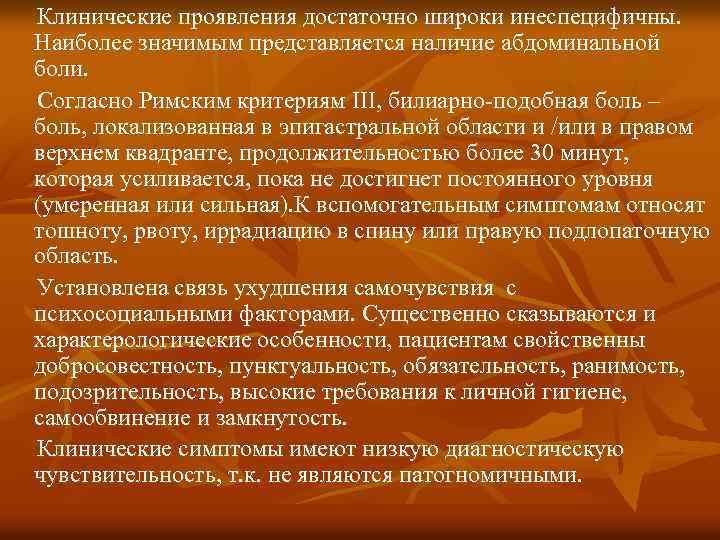 Клинические проявления достаточно широки инеспецифичны. Наиболее значимым представляется наличие абдоминальной боли.

Согласно Римским критериям III, билиарно-подобная боль – боль, локализованная в эпигастральной области и /или в правом верхнем квадранте, продолжительностью более 30 минут, которая усиливается, пока не достигнет постоянного уровня (умеренная или сильная).К вспомогательным симптомам относят тошноту, рвоту, иррадиацию в спину или правую подлопаточную область.

Установлена связь ухудшения самочувствия с психосоциальными факторами. Существенно сказываются и характерологические особенности, пациентам свойственны добросовестность, пунктуальность, обязательность, ранимость, подозрительность, высокие требования к личной гигиене, самообвинение и замкнутость.

Клинические симптомы имеют низкую диагностическую чувствительность, т.к. не являются патогномичными.